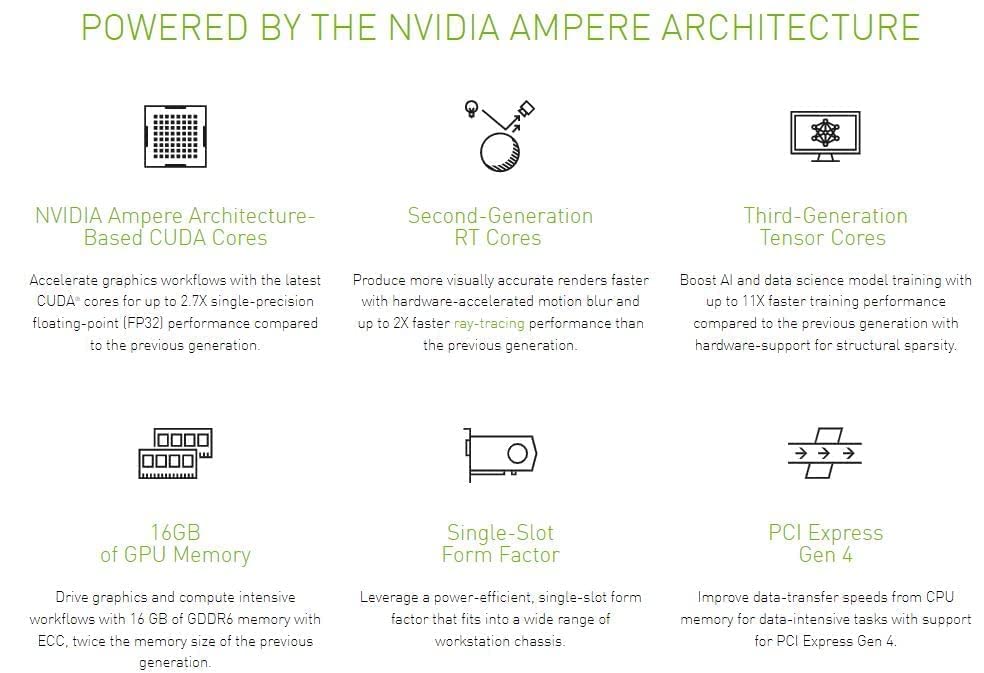 POWERED BY THE NVIDIA AMPERE ARCHITECTURE

NVIDIA Ampere Architecture-Based CUDA Cores

Accelerate graphics workflows with the latest CUDA® cores for up to 2.7X single-precision floating-point (FP32) performance compared to the previous generation.

Second-Generation RT Cores

Produce more visually accurate renders faster with hardware-accelerated motion blur and up to 2X faster ray-tracing performance than the previous generation.

Third-Generation Tensor Cores

Boost AI and data science model training with up to 11X faster training performance compared to the previous generation with hardware-support for structural sparsity.

16GB of GPU Memory

Drive graphics and compute intensive workflows with 16 GB of GDDR6 memory with ECC, twice the memory size of the previous generation.

Single-Slot Form Factor

Leverage a power-efficient, single-slot form factor that fits into a wide range of workstation chassis.

PCI Express Gen 4

Improve data-transfer speeds from CPU memory for data-intensive tasks with support for PCI Express Gen 4.